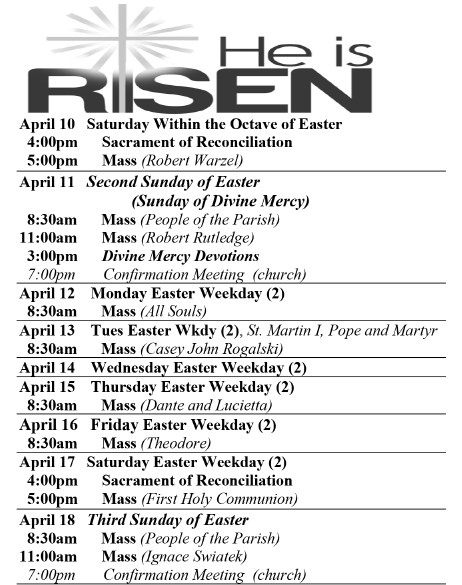 He is RISEN

April 10 Saturday Within the Octave of Easter
4:00pm Sacrament of Reconciliation
5:00pm Mass (Robert Warzel)

April 11 Second Sunday of Easter
(Sunday of Divine Mercy)
8:30am Mass (People of the Parish)
11:00am Mass (Robert Rutledge)
3:00pm Divine Mercy Devotions
7:00pm Confirmation Meeting (church)

April 12 Monday Easter Weekday (2)
8:30am Mass (All Souls)

April 13 Tues Easter Wkdy (2), St. Martin I, Pope and Martyr
8:30am Mass (Casey John Rogalski)

April 14 Wednesday Easter Weekday (2)

April 15 Thursday Easter Weekday (2)
8:30am Mass (Dante and Lucietta)

April 16 Friday Easter Weekday (2)
8:30am Mass (Theodore)

April 17 Saturday Easter Weekday (2)
4:00pm Sacrament of Reconciliation
5:00pm Mass (First Holy Communion)

April 18 Third Sunday of Easter
8:30am Mass (People of the Parish)
11:00am Mass (Ignace Swiatek)
7:00pm Confirmation Meeting (church)